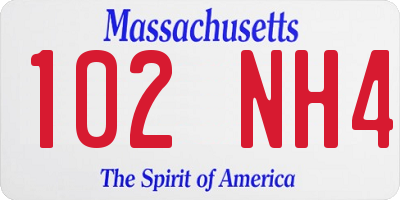 Massachusetts

102 NH4

The Spirit of America